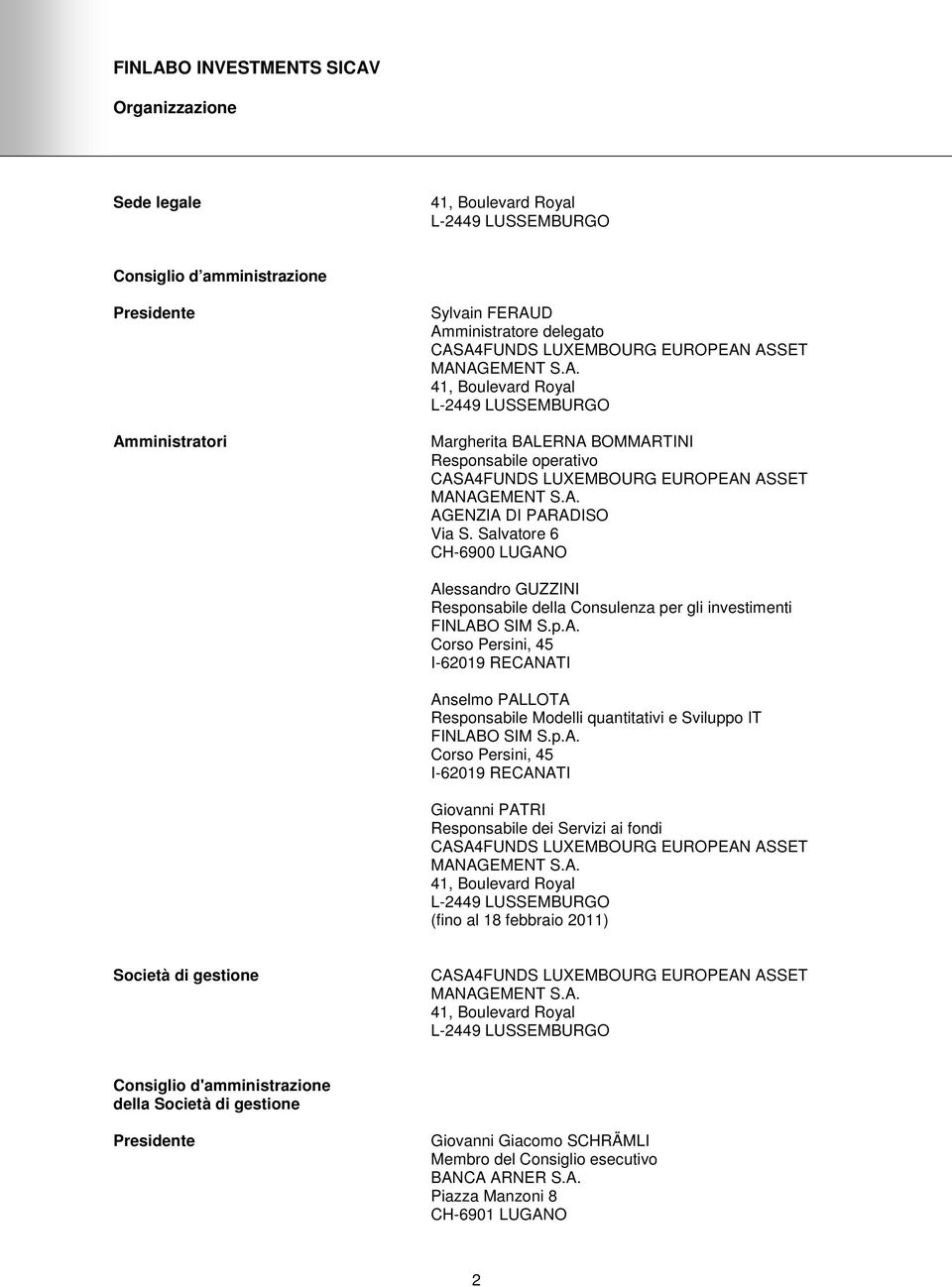 FINLABO INVESTMENTS SICAV

Organizzazione

Sede legale

41, Boulevard Royal
L-2449 LUSSEMBURGO

Consiglio d'amministrazione

Presidente

Sylvain FERAUD
Amministratore delegato
CASA4FUNDS LUXEMBOURG EUROPEAN ASSET MANAGEMENT S.A.
41, Boulevard Royal
L-2449 LUSSEMBURGO

Amministratori

Margherita BALERNA BOMMARTINI
Responsabile operativo
CASA4FUNDS LUXEMBOURG EUROPEAN ASSET MANAGEMENT S.A.
AGENZIA DI PARADISO
Via S. Salvatore 6
CH-6900 LUGANO

Alessandro GUZZINI
Responsabile della Consulenza per gli investimenti
FINLABO SIM S.p.A.
Corso Persini, 45
I-62019 RECANATI

Anselmo PALLOTA
Responsabile Modelli quantitativi e Sviluppo IT
FINLABO SIM S.p.A.
Corso Persini, 45
I-62019 RECANATI

Giovanni PATRI
Responsabile dei Servizi ai fondi
CASA4FUNDS LUXEMBOURG EUROPEAN ASSET MANAGEMENT S.A.
41, Boulevard Royal
L-2449 LUSSEMBURGO
(fino al 18 febbraio 2011)

Società di gestione

CASA4FUNDS LUXEMBOURG EUROPEAN ASSET MANAGEMENT S.A.
41, Boulevard Royal
L-2449 LUSSEMBURGO

Consiglio d'amministrazione della Società di gestione

Presidente

Giovanni Giacomo SCHRÄMLI
Membro del Consiglio esecutivo
BANCA ARNER S.A.
Piazza Manzoni 8
CH-6901 LUGANO

2